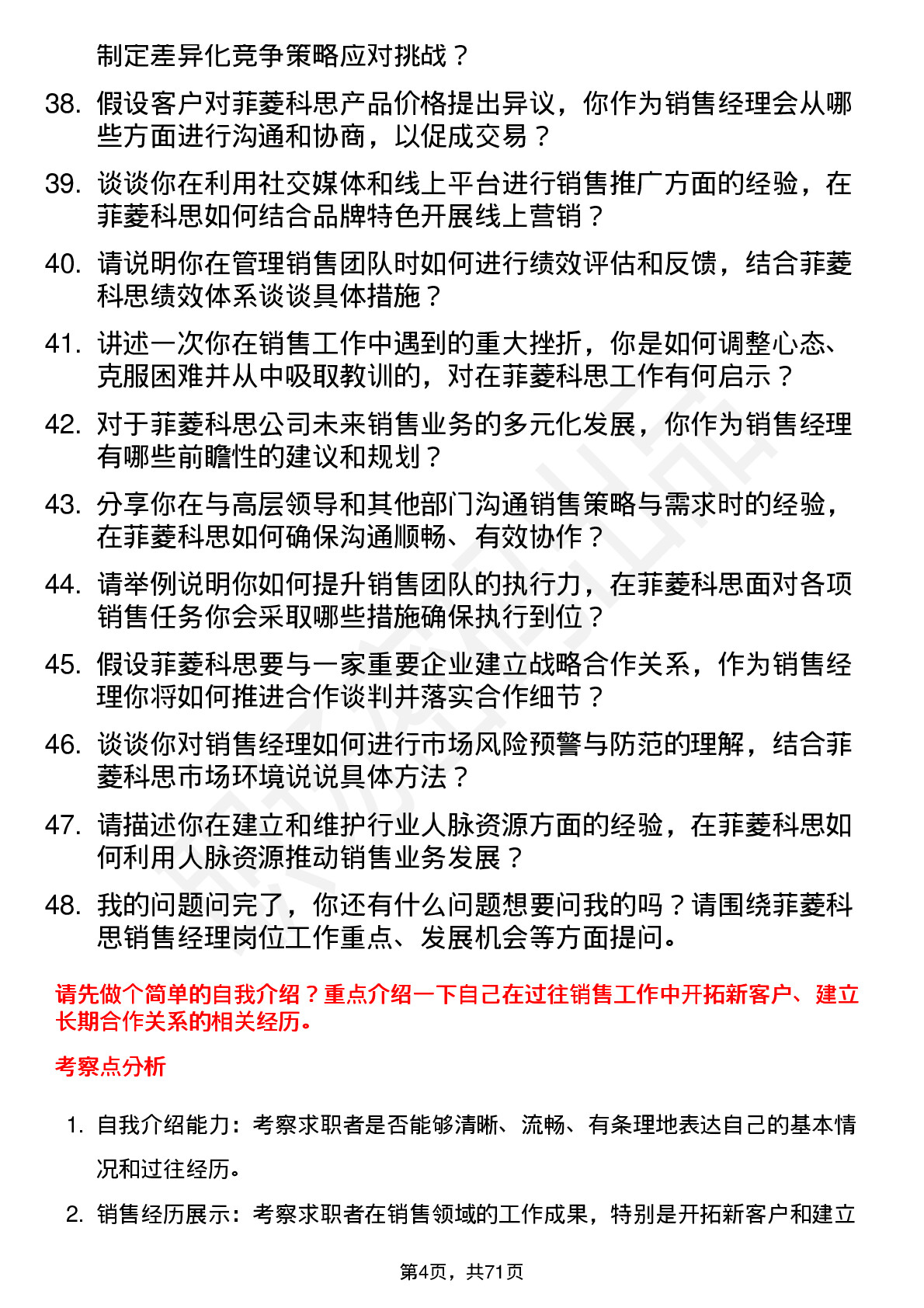 制定差异化竞争策略应对挑战？

38. 假设客户对菲菱科思产品价格提出异议，你作为销售经理会从哪些方面进行沟通和协商，以促成交易？

39. 谈谈你在利用社交媒体和线上平台进行销售推广方面的经验，在菲菱科思如何结合品牌特色开展线上营销？

40. 请说明你在管理销售团队时如何进行绩效评估和反馈，结合菲菱科思绩效体系谈谈具体措施？

41. 讲述一次你在销售工作中遇到的重大挫折，你是如何调整心态、克服困难并从中吸取教训的，对在菲菱科思工作有何启示？

42. 对于菲菱科思公司未来销售业务的多元化发展，你作为销售经理有哪些前瞻性的建议和规划？

43. 分享你在与高层领导和其他部门沟通销售策略与需求时的经验，在菲菱科思如何确保沟通顺畅、有效协作？

44. 请举例说明你如何提升销售团队的执行力，在菲菱科思面对各项销售任务你会采取哪些措施确保执行到位？

45. 假设菲菱科思要与一家重要企业建立战略合作关系，作为销售经理你将如何推进合作谈判并落实合作细节？

46. 谈谈你对销售经理如何进行市场风险预警与防范的理解，结合菲菱科思市场环境说说具体方法？

47. 请描述你在建立和维护行业人脉资源方面的经验，在菲菱科思如何利用人脉资源推动销售业务发展？

48. 我的问题问完了，你还有什么问题想要问我的吗？请围绕菲菱科思销售经理岗位工作重点、发展机会等方面提问。

请先做个简单的自我介绍？重点介绍一下自己在过往销售工作中开拓新客户、建立长期合作关系的相关经历。

考察点分析

1. 自我介绍能力：考察求职者是否能够清晰、流畅、有条理地表达自己的基本情况和过往经历。

2. 销售经历展示：考察求职者在销售领域的工作成果，特别是开拓新客户和建立

第4页，共71页